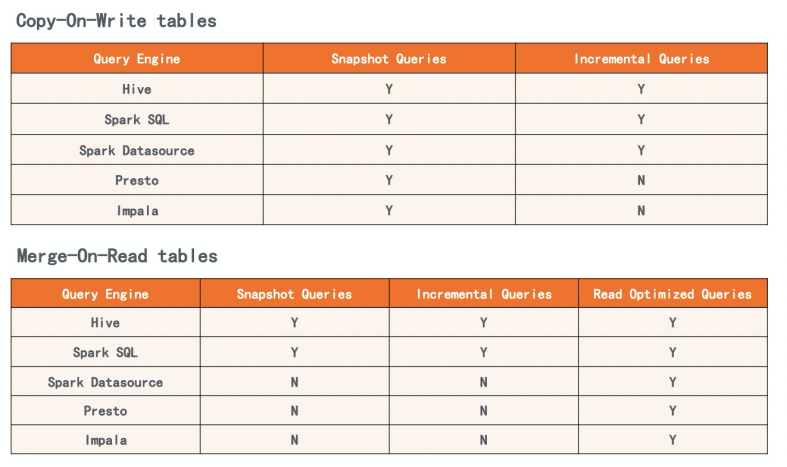 Copy-On-Write tables

| Query Engine | Snapshot Queries | Incremental Queries |
|---|---|---|
| Hive | Y | Y |
| Spark SQL | Y | Y |
| Spark Datasource | Y | Y |
| Presto | Y | N |
| Impala | Y | N |

Merge-On-Read tables

| Query Engine | Snapshot Queries | Incremental Queries | Read Optimized Queries |
|---|---|---|---|
| Hive | Y | Y | Y |
| Spark SQL | Y | Y | Y |
| Spark Datasource | N | N | Y |
| Presto | N | N | Y |
| Impala | N | N | Y |